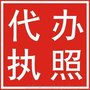 代办
执照